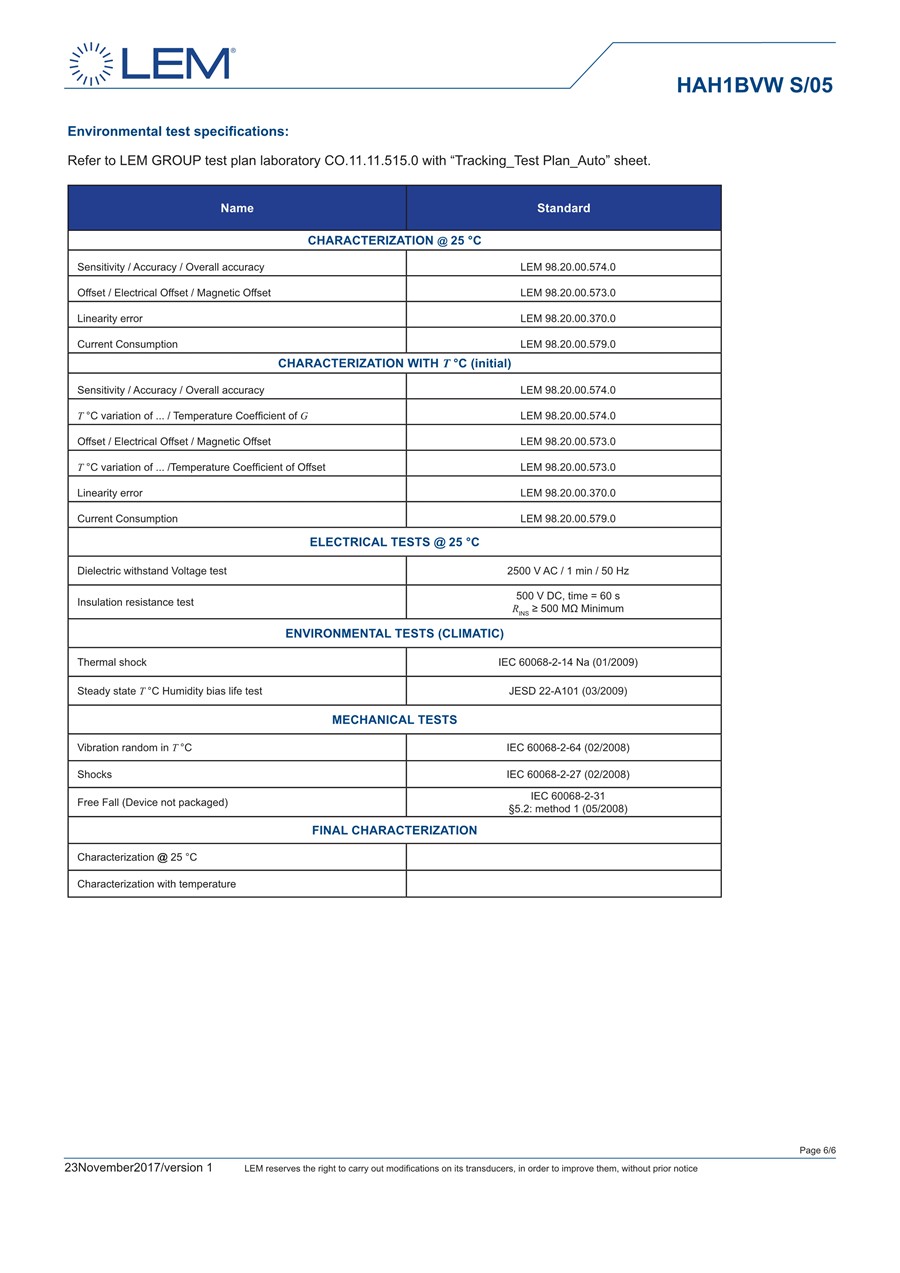 LEM®

HAH1BVW S/05

Environmental test specifications:

Refer to LEM GROUP test plan laboratory CO.11.11.515.0 with “Tracking_Test Plan_Auto” sheet.

| Name | Standard |
|---|---|
| CHARACTERIZATION @ 25 °C | |
| Sensitivity / Accuracy / Overall accuracy | LEM 98.20.00.574.0 |
| Offset / Electrical Offset / Magnetic Offset | LEM 98.20.00.573.0 |
| Linearity error | LEM 98.20.00.370.0 |
| Current Consumption | LEM 98.20.00.579.0 |
| CHARACTERIZATION WITH $T$ °C (initial) | |
| Sensitivity / Accuracy / Overall accuracy | LEM 98.20.00.574.0 |
| $T$ °C variation of ... / Temperature Coefficient of $G$ | LEM 98.20.00.574.0 |
| Offset / Electrical Offset / Magnetic Offset | LEM 98.20.00.573.0 |
| $T$ °C variation of ... /Temperature Coefficient of Offset | LEM 98.20.00.573.0 |
| Linearity error | LEM 98.20.00.370.0 |
| Current Consumption | LEM 98.20.00.579.0 |
| ELECTRICAL TESTS @ 25 °C | |
| Dielectric withstand Voltage test | 2500 V AC / 1 min / 50 Hz |
| Insulation resistance test | 500 V DC, time = 60 s $R_{INS}$ ≥ 500 MΩ Minimum |
| ENVIRONMENTAL TESTS (CLIMATIC) | |
| Thermal shock | IEC 60068-2-14 Na (01/2009) |
| Steady state $T$ °C Humidity bias life test | JESD 22-A101 (03/2009) |
| MECHANICAL TESTS | |
| Vibration random in $T$ °C | IEC 60068-2-64 (02/2008) |
| Shocks | IEC 60068-2-27 (02/2008) |
| Free Fall (Device not packaged) | IEC 60068-2-31 §5.2: method 1 (05/2008) |
| FINAL CHARACTERIZATION | |
| Characterization @ 25 °C | |
| Characterization with temperature | |

Page 6/6

23November2017/version 1 LEM reserves the right to carry out modifications on its transducers, in order to improve them, without prior notice